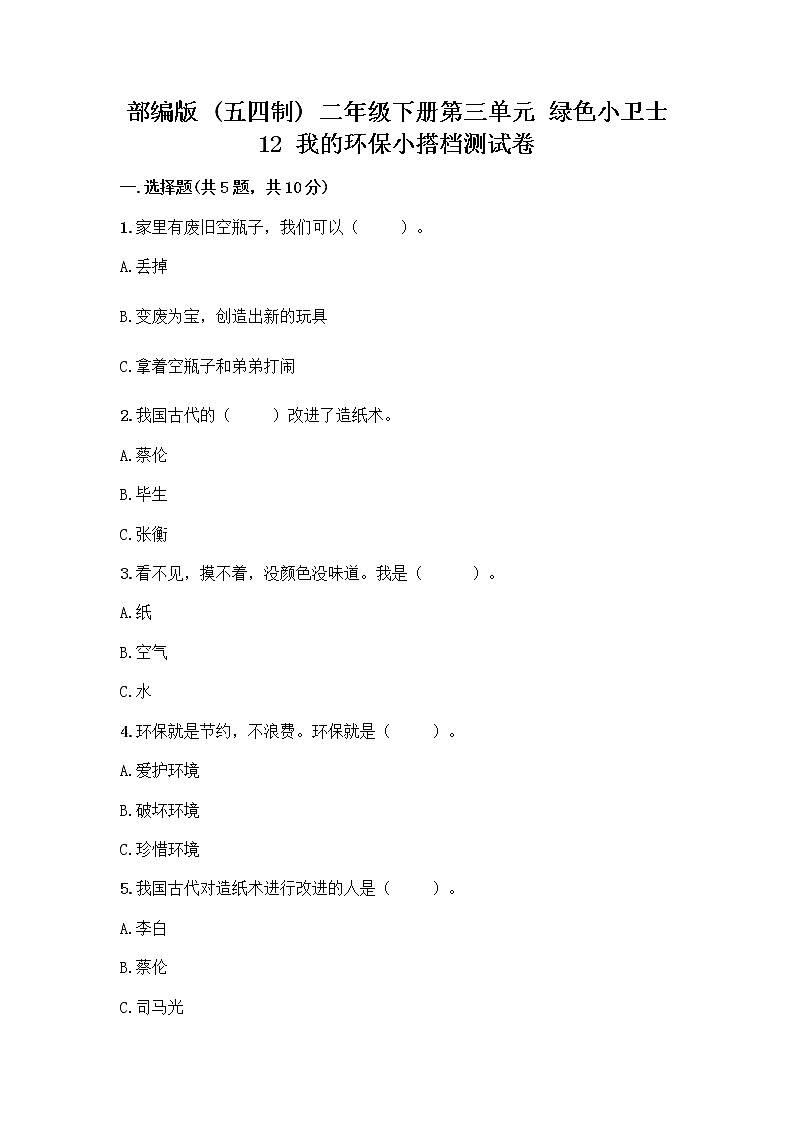 部编版（五四制）二年级下册第三单元 绿色小卫士
12 我的环保小搭档测试卷

一.选择题(共5题，共10分)

1.家里有废旧空瓶子，我们可以（　　）。

A.丢掉

B.变废为宝，创造出新的玩具

C.拿着空瓶子和弟弟打闹

2.我国古代的（　　）改进了造纸术。

A.蔡伦

B.毕生

C.张衡

3.看不见，摸不着，没颜色没味道。我是（　　）。

A.纸

B.空气

C.水

4.环保就是节约，不浪费。环保就是（　　）。

A.爱护环境

B.破坏环境

C.珍惜环境

5.我国古代对造纸术进行改进的人是（　　）。

A.李白

B.蔡伦

C.司马光